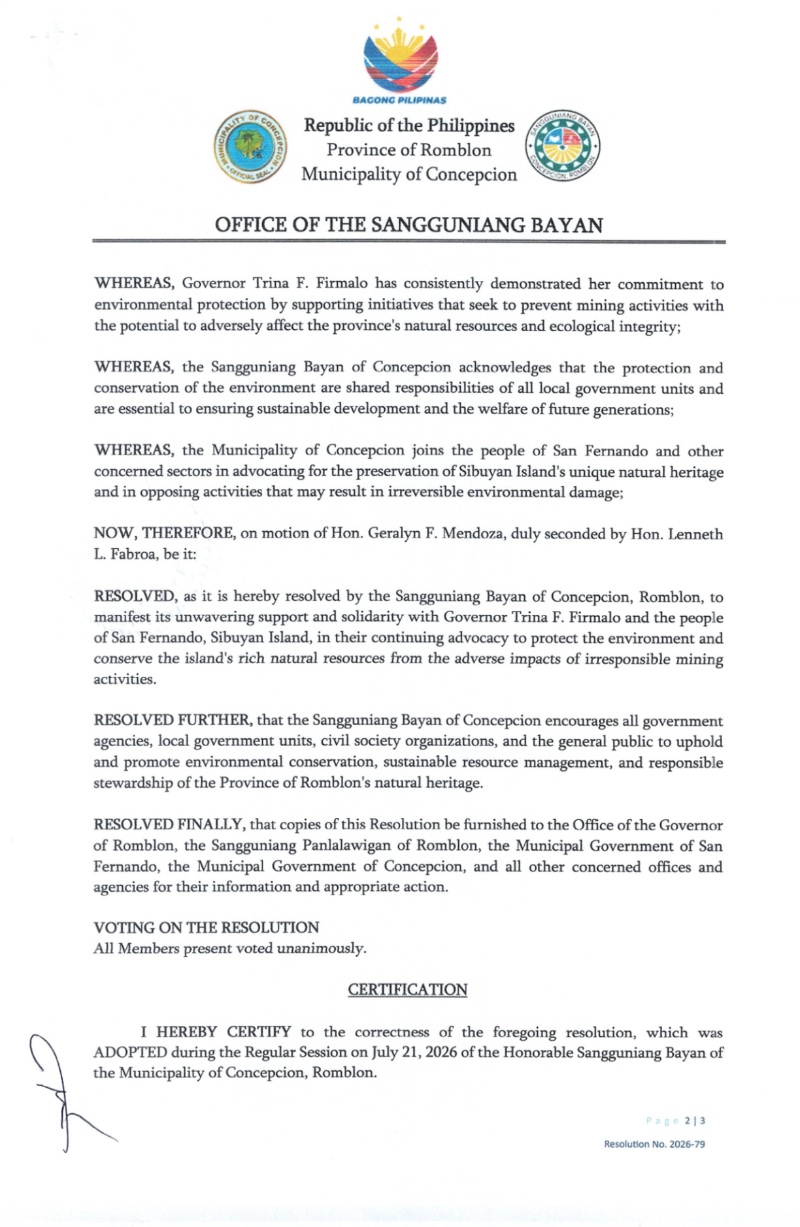 BAGONG PILIPINAS

Republic of the Philippines
Province of Romblon
Municipality of Concepcion

OFFICE OF THE SANGGUNIANG BAYAN

WHEREAS, Governor Trina F. Firmalo has consistently demonstrated her commitment to environmental protection by supporting initiatives that seek to prevent mining activities with the potential to adversely affect the province's natural resources and ecological integrity;

WHEREAS, the Sangguniang Bayan of Concepcion acknowledges that the protection and conservation of the environment are shared responsibilities of all local government units and are essential to ensuring sustainable development and the welfare of future generations;

WHEREAS, the Municipality of Concepcion joins the people of San Fernando and other concerned sectors in advocating for the preservation of Sibuyan Island's unique natural heritage and in opposing activities that may result in irreversible environmental damage;

NOW, THEREFORE, on motion of Hon. Geralyn F. Mendoza, duly seconded by Hon. Lenneth L. Fabroa, be it:

RESOLVED, as it is hereby resolved by the Sangguniang Bayan of Concepcion, Romblon, to manifest its unwavering support and solidarity with Governor Trina F. Firmalo and the people of San Fernando, Sibuyan Island, in their continuing advocacy to protect the environment and conserve the island's rich natural resources from the adverse impacts of irresponsible mining activities.

RESOLVED FURTHER, that the Sangguniang Bayan of Concepcion encourages all government agencies, local government units, civil society organizations, and the general public to uphold and promote environmental conservation, sustainable resource management, and responsible stewardship of the Province of Romblon's natural heritage.

RESOLVED FINALLY, that copies of this Resolution be furnished to the Office of the Governor of Romblon, the Sangguniang Panlalawigan of Romblon, the Municipal Government of San Fernando, the Municipal Government of Concepcion, and all other concerned offices and agencies for their information and appropriate action.

VOTING ON THE RESOLUTION
All Members present voted unanimously.

CERTIFICATION

I HEREBY CERTIFY to the correctness of the foregoing resolution, which was ADOPTED during the Regular Session on July 21, 2026 of the Honorable Sangguniang Bayan of the Municipality of Concepcion, Romblon.

Page 2 | 3

Resolution No. 2026-79